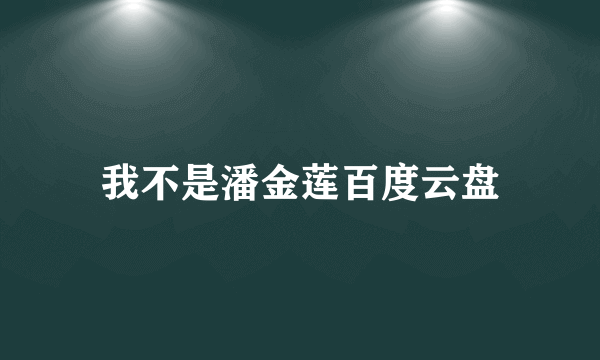 我不是潘金莲百度云盘